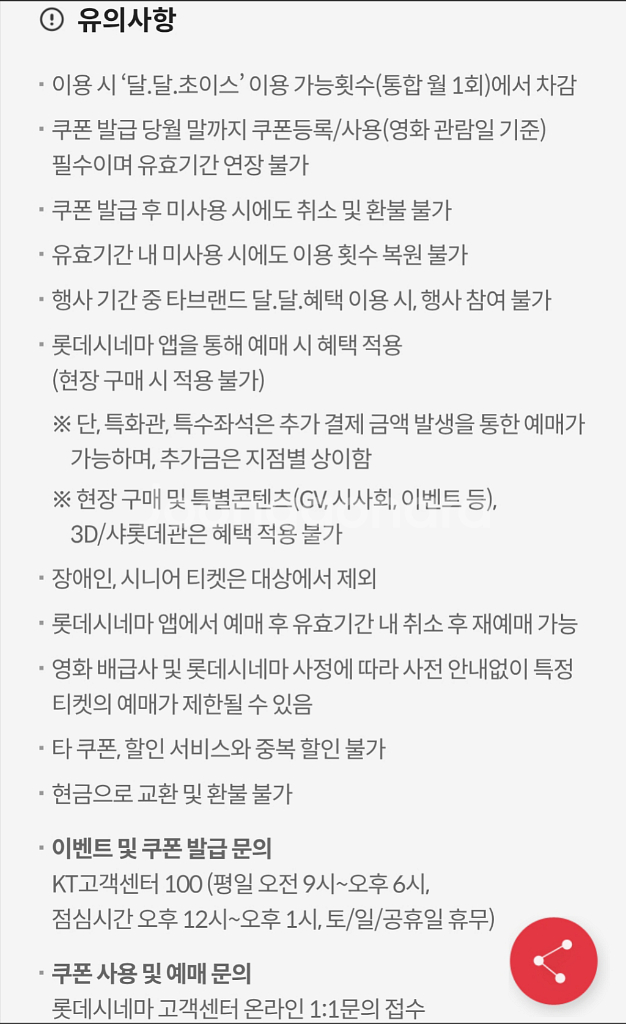 유의사항

· 이용 시 '달.달.초이스' 이용 가능횟수(통합 월 1회)에서 차감

· 쿠폰 발급 당월 말까지 쿠폰등록/사용(영화 관람일 기준) 필수이며 유효기간 연장 불가

· 쿠폰 발급 후 미사용 시에도 취소 및 환불 불가

· 유효기간 내 미사용 시에도 이용 횟수 복원 불가

· 행사 기간 중 타브랜드 달.달.혜택 이용 시, 행사 참여 불가

· 롯데시네마 앱을 통해 예매 시 혜택 적용 (현장 구매 시 적용 불가)

※ 단, 특화관, 특수좌석은 추가 결제 금액 발생을 통한 예매가 가능하며, 추가금은 지점별 상이함

※ 현장 구매 및 특별콘텐츠(GV, 시사회, 이벤트 등), 3D/샤롯데관은 혜택 적용 불가

· 장애인, 시니어 티켓은 대상에서 제외

· 롯데시네마 앱에서 예매 후 유효기간 내 취소 후 재예매 가능

· 영화 배급사 및 롯데시네마 사정에 따라 사전 안내없이 특정 티켓의 예매가 제한될 수 있음

· 타 쿠폰, 할인 서비스와 중복 할인 불가

· 현금으로 교환 및 환불 불가

· 이벤트 및 쿠폰 발급 문의
KT고객센터 100 (평일 오전 9시~오후 6시, 점심시간 오후 12시~오후 1시, 토/일/공휴일 휴무)

· 쿠폰 사용 및 예매 문의
롯데시네마 고객센터 온라인 1:1문의 접수